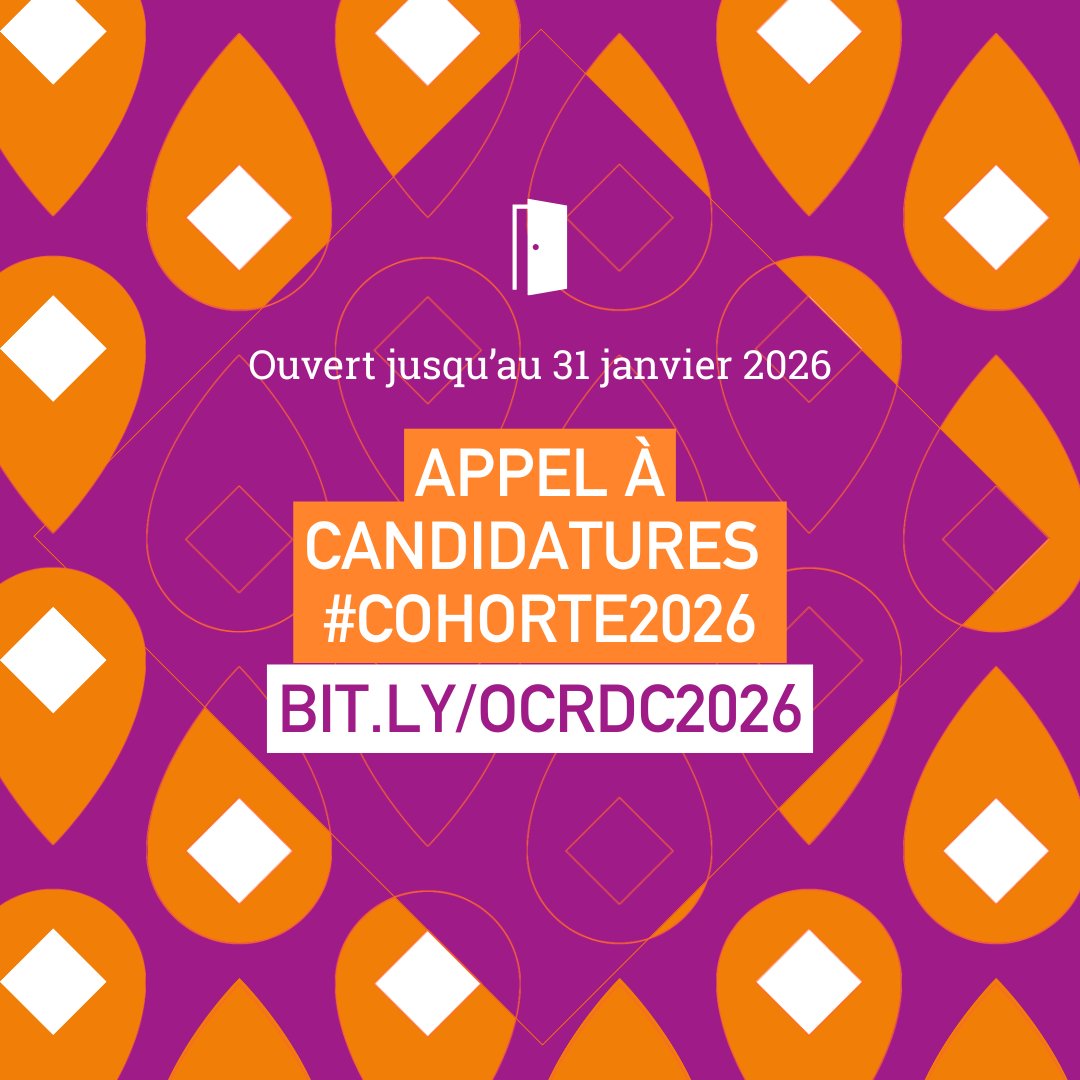 Ouvert jusqu’au 31 janvier 2026

APPEL À CANDIDATURES #COHORTE2026

BIT.LY/OCRDC2026